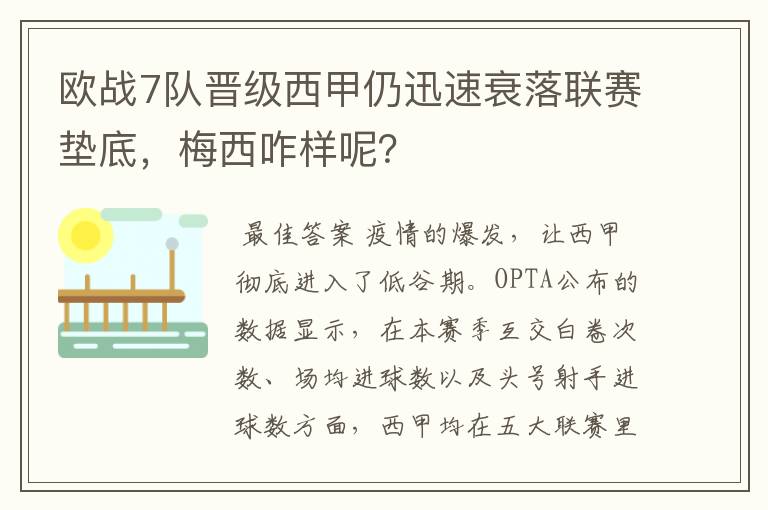 欧战7队晋级西甲仍迅速衰落联赛垫底，梅西咋样呢？

最佳答案 疫情的爆发，让西甲彻底进入了低谷期。OPTA公布的数据显示，在本赛季互交白卷次数、场均进球数以及头号射手进球数方面，西甲均在五大联赛里